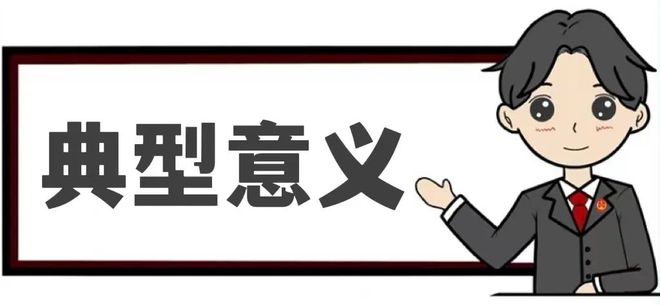 典型意义